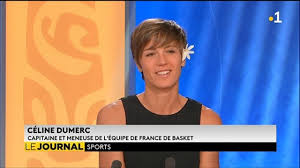 •1

CÉLINE DUMERC
CAPITAINE ET MENEUSE DE L'ÉQUIPE DE FRANCE DE BASKET

LE JOURNAL SPORTS